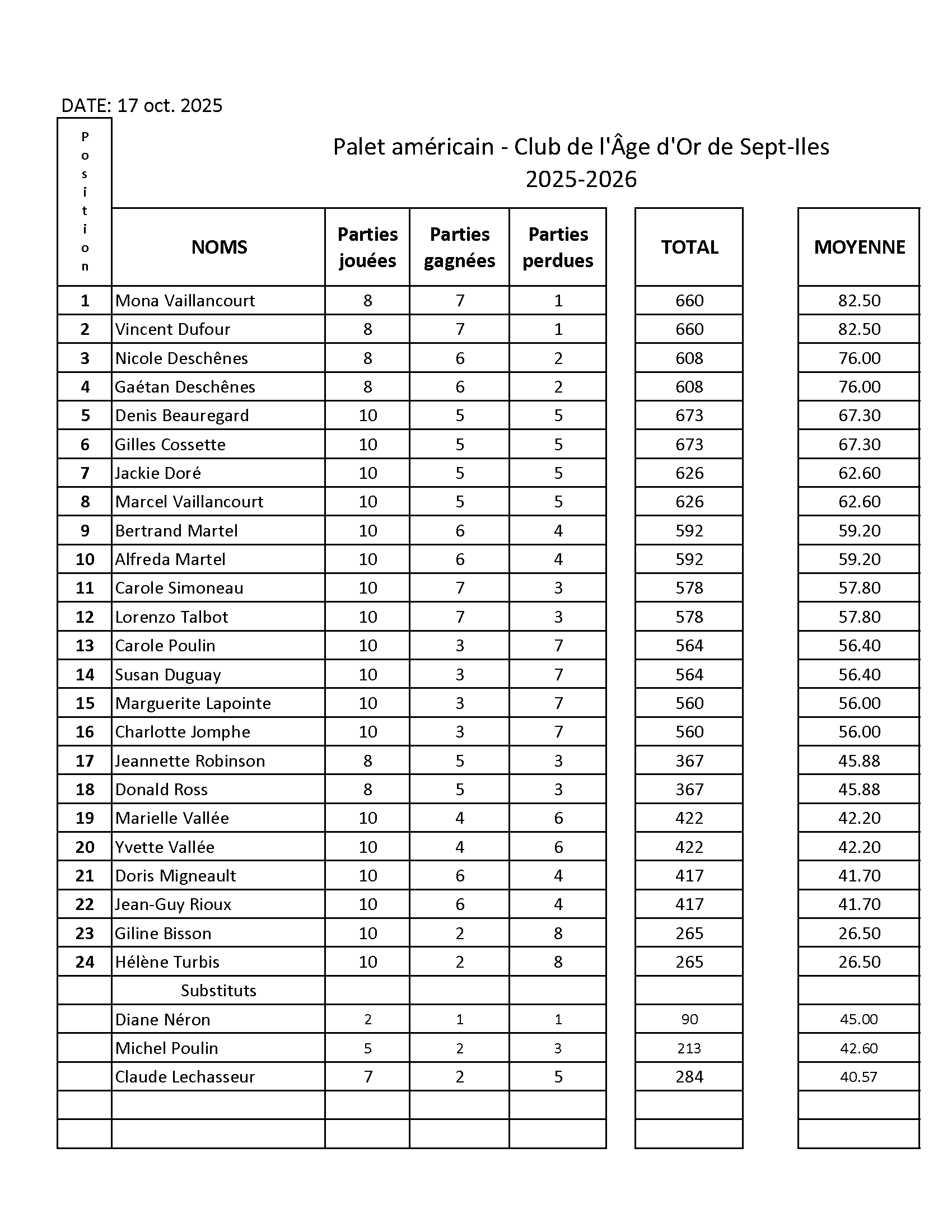 DATE: 17 oct. 2025

Palet américain - Club de l'Âge d'Or de Sept-Iles
2025-2026

| Position | NOMS | Parties jouées | Parties gagnées | Parties perdues | TOTAL | MOYENNE |
|---|---|---|---|---|---|---|
| 1 | Mona Vaillancourt | 8 | 7 | 1 | 660 | 82.50 |
| 2 | Vincent Dufour | 8 | 7 | 1 | 660 | 82.50 |
| 3 | Nicole Deschênes | 8 | 6 | 2 | 608 | 76.00 |
| 4 | Gaétan Deschênes | 8 | 6 | 2 | 608 | 76.00 |
| 5 | Denis Beauregard | 10 | 5 | 5 | 673 | 67.30 |
| 6 | Gilles Cossette | 10 | 5 | 5 | 673 | 67.30 |
| 7 | Jackie Doré | 10 | 5 | 5 | 626 | 62.60 |
| 8 | Marcel Vaillancourt | 10 | 5 | 5 | 626 | 62.60 |
| 9 | Bertrand Martel | 10 | 6 | 4 | 592 | 59.20 |
| 10 | Alfreda Martel | 10 | 6 | 4 | 592 | 59.20 |
| 11 | Carole Simoneau | 10 | 7 | 3 | 578 | 57.80 |
| 12 | Lorenzo Talbot | 10 | 7 | 3 | 578 | 57.80 |
| 13 | Carole Poulin | 10 | 3 | 7 | 564 | 56.40 |
| 14 | Susan Duguay | 10 | 3 | 7 | 564 | 56.40 |
| 15 | Marguerite Lapointe | 10 | 3 | 7 | 560 | 56.00 |
| 16 | Charlotte Jomphe | 10 | 3 | 7 | 560 | 56.00 |
| 17 | Jeannette Robinson | 8 | 5 | 3 | 367 | 45.88 |
| 18 | Donald Ross | 8 | 5 | 3 | 367 | 45.88 |
| 19 | Marielle Vallée | 10 | 4 | 6 | 422 | 42.20 |
| 20 | Yvette Vallée | 10 | 4 | 6 | 422 | 42.20 |
| 21 | Doris Migneault | 10 | 6 | 4 | 417 | 41.70 |
| 22 | Jean-Guy Rioux | 10 | 6 | 4 | 417 | 41.70 |
| 23 | Giline Bisson | 10 | 2 | 8 | 265 | 26.50 |
| 24 | Hélène Turbis | 10 | 2 | 8 | 265 | 26.50 |
| | Substituts | | | | | |
| | Diane Néron | 2 | 1 | 1 | 90 | 45.00 |
| | Michel Poulin | 5 | 2 | 3 | 213 | 42.60 |
| | Claude Lechasseur | 7 | 2 | 5 | 284 | 40.57 |
| | | | | | | |
| | | | | | | |